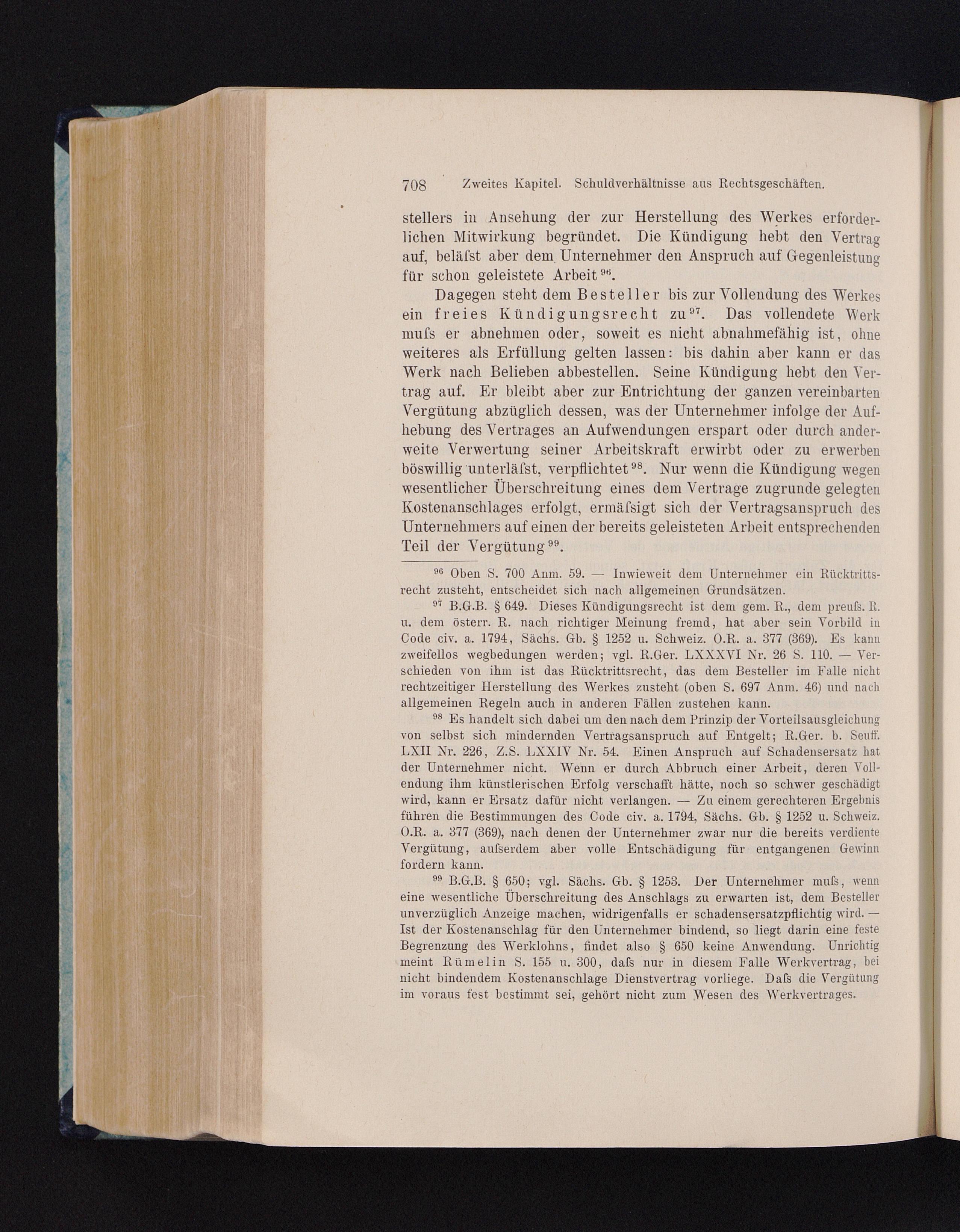 708 Zweites Kapitel. Schuldverhältnisse aus Rechtsgeschäften.

stellers in Ansehung der zur Herstellung des Werkes erforderlichen Mitwirkung begründet. Die Kündigung hebt den Vertrag auf, beläſst aber dem Unternehmer den Anspruch auf Gegenleistung für schon geleistete Arbeit $^{96}$.

Dagegen steht dem Besteller bis zur Vollendung des Werkes ein freies Kündigungsrecht zu $^{97}$. Das vollendete Werk muſs er abnehmen oder, soweit es nicht abnahmefähig ist, ohne weiteres als Erfüllung gelten lassen: bis dahin aber kann er das Werk nach Belieben abbestellen. Seine Kündigung hebt den Vertrag auf. Er bleibt aber zur Entrichtung der ganzen vereinbarten Vergütung abzüglich dessen, was der Unternehmer infolge der Aufhebung des Vertrages an Aufwendungen erspart oder durch anderweite Verwertung seiner Arbeitskraft erwirbt oder zu erwerben böswillig unterläſst, verpflichtet $^{98}$. Nur wenn die Kündigung wegen wesentlicher Überschreitung eines dem Vertrage zugrunde gelegten Kostenanschlages erfolgt, ermäſsigt sich der Vertragsanspruch des Unternehmers auf einen der bereits geleisteten Arbeit entsprechenden Teil der Vergütung $^{99}$.

$^{96}$ Oben S. 700 Anm. 59. — Inwieweit dem Unternehmer ein Rücktrittsrecht zusteht, entscheidet sich nach allgemeinen Grundsätzen.

$^{97}$ B.G.B. § 649. Dieses Kündigungsrecht ist dem gem. R., dem preuſs. R. u. dem österr. R. nach richtiger Meinung fremd, hat aber sein Vorbild in Code civ. a. 1794, Sächs. Gb. § 1252 u. Schweiz. O.R. a. 377 (369). Es kann zweifellos wegbedungen werden; vgl. R.Ger. LXXXVI Nr. 26 S. 110. — Verschieden von ihm ist das Rücktrittsrecht, das dem Besteller im Falle nicht rechtzeitiger Herstellung des Werkes zusteht (oben S. 697 Anm. 46) und nach allgemeinen Regeln auch in anderen Fällen zustehen kann.

$^{98}$ Es handelt sich dabei um den nach dem Prinzip der Vorteilsausgleichung von selbst sich mindernden Vertragsanspruch auf Entgelt; R.Ger. b. Seuff. LXII Nr. 226, Z.S. LXXIV Nr. 54. Einen Anspruch auf Schadensersatz hat der Unternehmer nicht. Wenn er durch Abbruch einer Arbeit, deren Vollendung ihm künstlerischen Erfolg verschafft hätte, noch so schwer geschädigt wird, kann er Ersatz dafür nicht verlangen. — Zu einem gerechteren Ergebnis führen die Bestimmungen des Code civ. a. 1794, Sächs. Gb. § 1252 u. Schweiz. O.R. a. 377 (369), nach denen der Unternehmer zwar nur die bereits verdiente Vergütung, auſserdem aber volle Entschädigung für entgangenen Gewinn fordern kann.

$^{99}$ B.G.B. § 650; vgl. Sächs. Gb. § 1253. Der Unternehmer muſs, wenn eine wesentliche Überschreitung des Anschlags zu erwarten ist, dem Besteller unverzüglich Anzeige machen, widrigenfalls er schadensersatzpflichtig wird. — Ist der Kostenanschlag für den Unternehmer bindend, so liegt darin eine feste Begrenzung des Werklohns, findet also § 650 keine Anwendung. Unrichtig meint Rümelin S. 155 u. 300, daſs nur in diesem Falle Werkvertrag, bei nicht bindendem Kostenanschlage Dienstvertrag vorliege. Daſs die Vergütung im voraus fest bestimmt sei, gehört nicht zum Wesen des Werkvertrages.